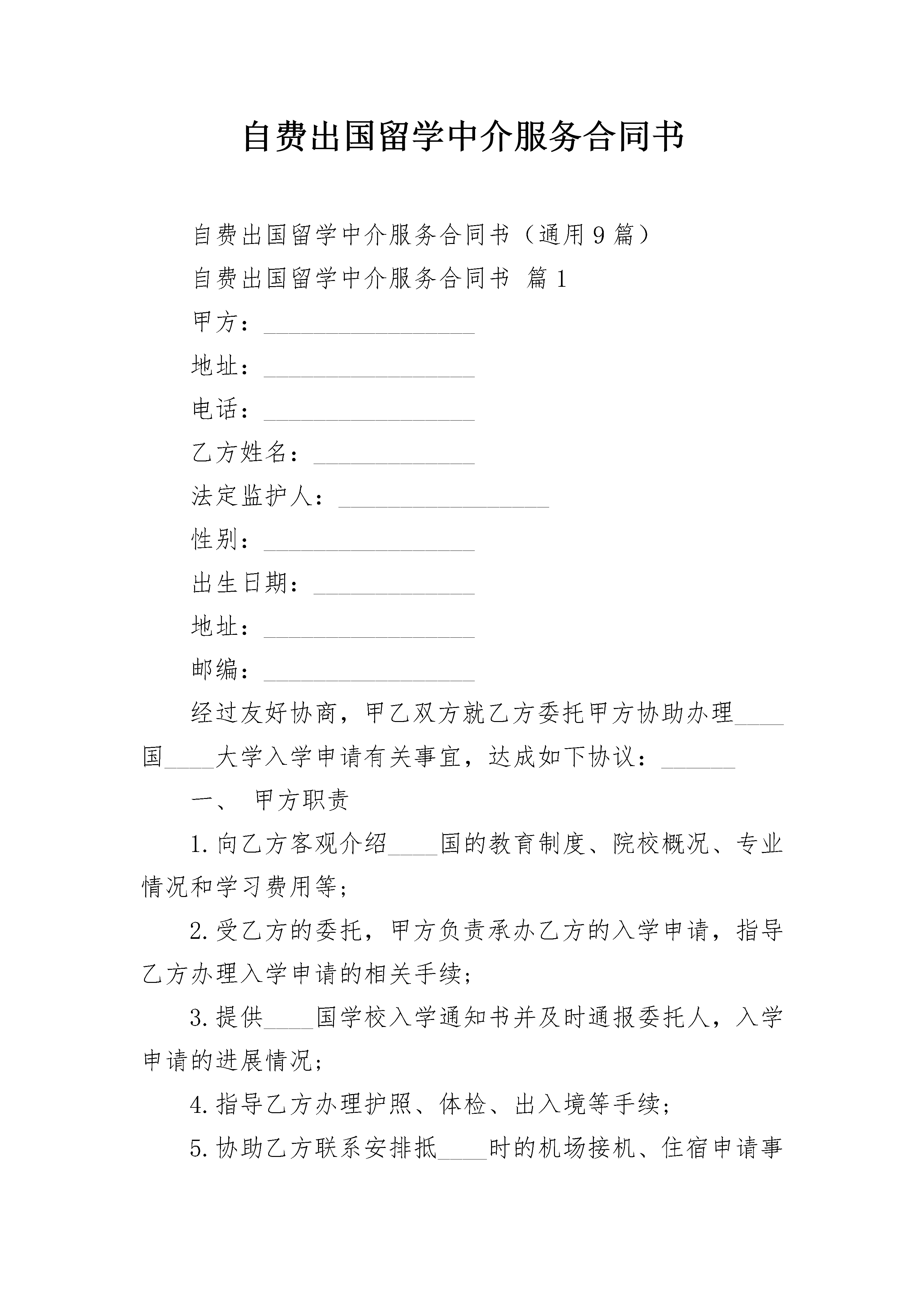 自费出国留学中介服务合同书

自费出国留学中介服务合同书（通用9篇）

自费出国留学中介服务合同书 篇1

甲方：_________________

地址：_________________

电话：_________________

乙方姓名：_____________

法定监护人：_________________

性别：_________________

出生日期：_____________

地址：_________________

邮编：_________________

经过友好协商，甲乙双方就乙方委托甲方协助办理____国____大学入学申请有关事宜，达成如下协议：______

一、 甲方职责

1.向乙方客观介绍____国的教育制度、院校概况、专业情况和学习费用等；

2.受乙方的委托，甲方负责承办乙方的入学申请，指导乙方办理入学申请的相关手续；

3.提供____国学校入学通知书并及时通报委托人，入学申请的进展情况；

4.指导乙方办理护照、体检、出入境等手续；

5.协助乙方联系安排抵____时的机场接机、住宿申请事